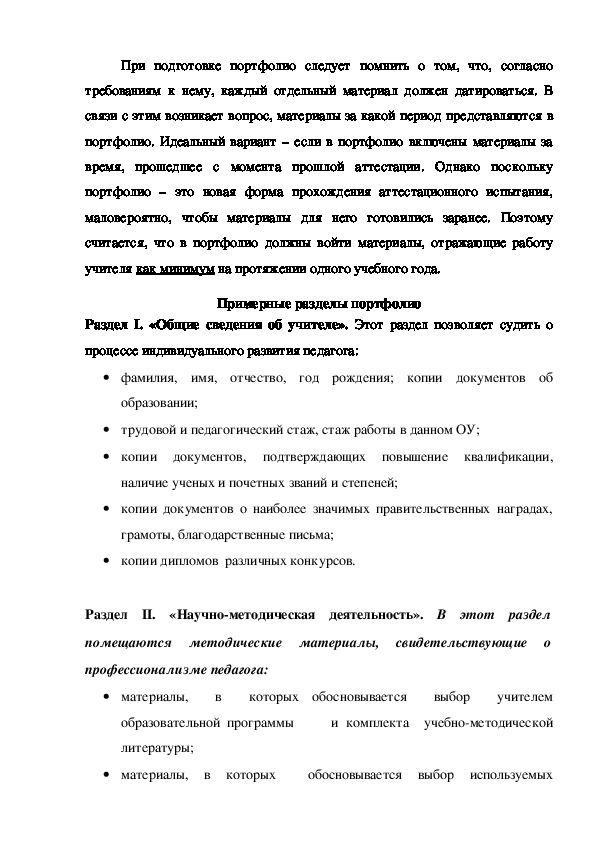 При подготовке портфолио следует помнить о том, что, согласно требованиям к нему, каждый отдельный материал должен датироваться. В связи с этим возникает вопрос, материалы за какой период представляются в портфолио. Идеальный вариант – если в портфолио включены материалы за время, прошедшее с момента прошлой аттестации. Однако поскольку портфолио – это новая форма прохождения аттестационного испытания, маловероятно, чтобы материалы для него готовились заранее. Поэтому считается, что в портфолио должны войти материалы, отражающие работу учителя как минимум на протяжении одного учебного года.

Примерные разделы портфолио

Раздел I. «Общие сведения об учителе». Этот раздел позволяет судить о процессе индивидуального развития педагога:

• фамилия, имя, отчество, год рождения; копии документов об образовании;
• трудовой и педагогический стаж, стаж работы в данном ОУ;
• копии документов, подтверждающих повышение квалификации, наличие ученых и почетных званий и степеней;
• копии документов о наиболее значимых правительственных наградах, грамоты, благодарственные письма;
• копии дипломов различных конкурсов.

Раздел II. «Научно-методическая деятельность». В этот раздел помещаются методические материалы, свидетельствующие о профессионализме педагога:

• материалы, в которых обосновывается выбор учителем образовательной программы и комплекта учебно-методической литературы;
• материалы, в которых обосновывается выбор используемых